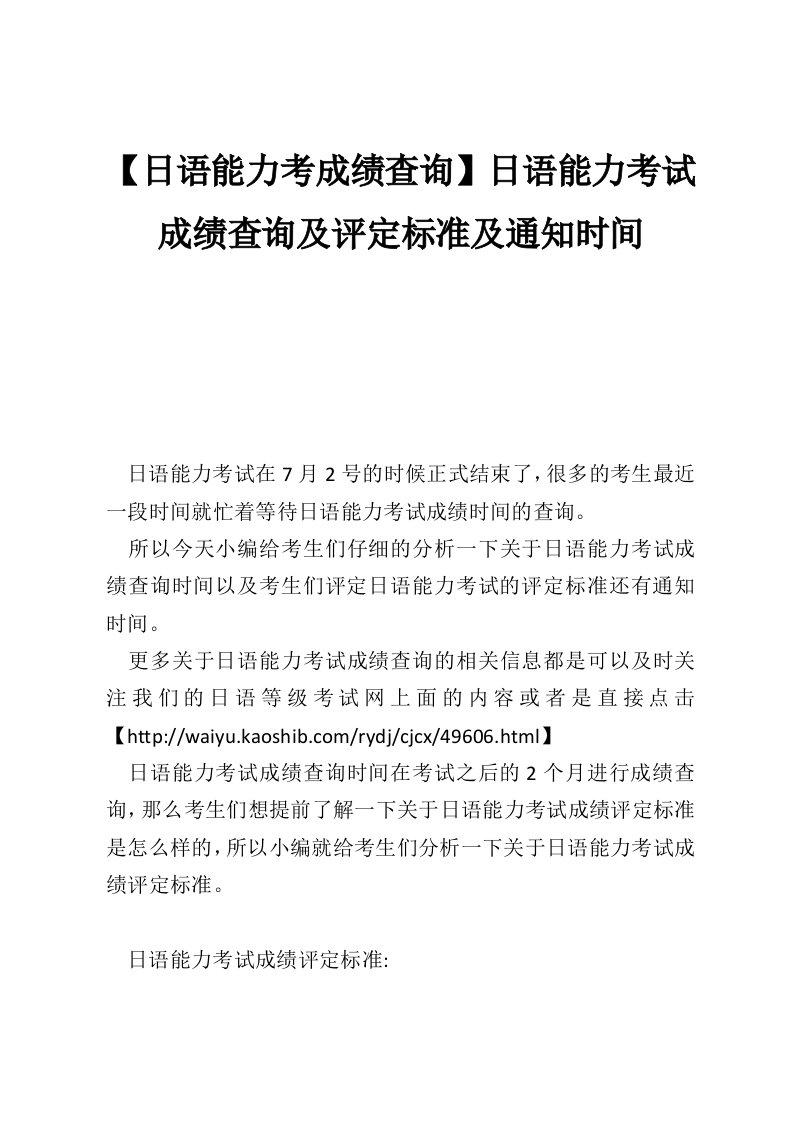 【日语能力考成绩查询】日语能力考试成绩查询及评定标准及通知时间

日语能力考试在 7 月 2 号的时候正式结束了，很多的考生最近一段时间就忙着等待日语能力考试成绩时间的查询。

所以今天小编给考生们仔细的分析一下关于日语能力考试成绩查询时间以及考生们评定日语能力考试的评定标准还有通知时间。

更多关于日语能力考试成绩查询的相关信息都是可以及时关注我们的日语等级考试网上面的内容或者是直接点击【http://waiyu.kaoshib.com/rydj/cjcx/49606.html】

日语能力考试成绩查询时间在考试之后的 2 个月进行成绩查询，那么考生们想提前了解一下关于日语能力考试成绩评定标准是怎么样的，所以小编就给考生们分析一下关于日语能力考试成绩评定标准。

日语能力考试成绩评定标准: